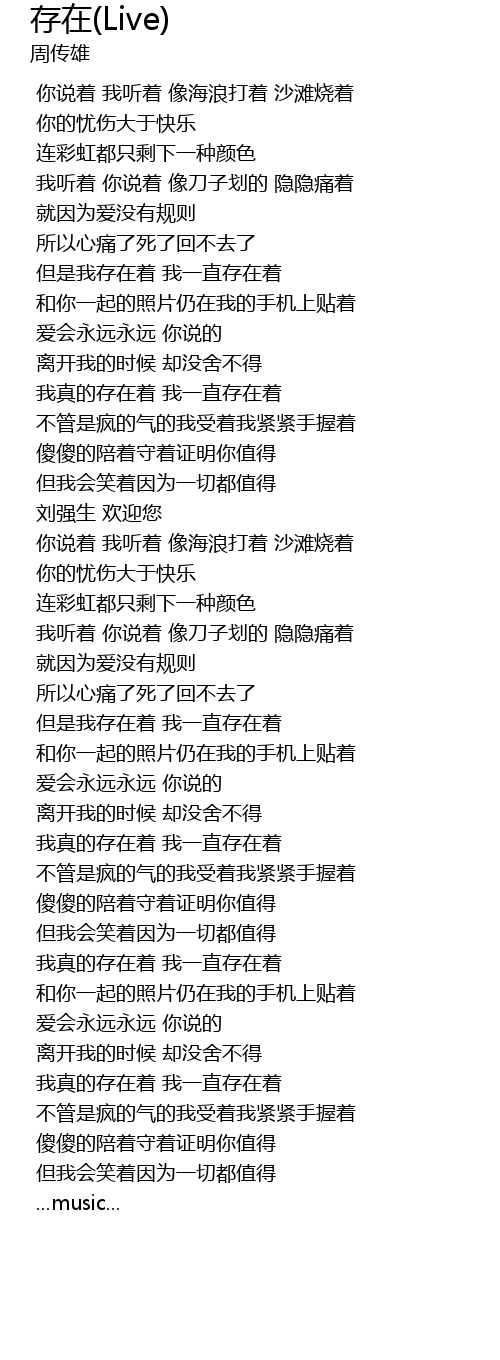 存在(Live)
周传雄

你说着 我听着 像海浪打着 沙滩烧着
你的忧伤大于快乐
连彩虹都只剩下一种颜色
我听着 你说着 像刀子划的 隐隐痛着
就因为爱没有规则
所以心痛了死了回不去了
但是我存在着 我一直存在着
和你一起的照片仍在我的手机上贴着
爱会永远永远 你说的
离开我的时候 却没舍不得
我真的存在着 我一直存在着
不管是疯的气的我受着我紧紧手握着
傻傻的陪着守着证明你值得
但我会笑着因为一切都值得
刘强生 欢迎您
你说着 我听着 像海浪打着 沙滩烧着
你的忧伤大于快乐
连彩虹都只剩下一种颜色
我听着 你说着 像刀子划的 隐隐痛着
就因为爱没有规则
所以心痛了死了回不去了
但是我存在着 我一直存在着
和你一起的照片仍在我的手机上贴着
爱会永远永远 你说的
离开我的时候 却没舍不得
我真的存在着 我一直存在着
不管是疯的气的我受着我紧紧手握着
傻傻的陪着守着证明你值得
但我会笑着因为一切都值得
我真的存在着 我一直存在着
和你一起的照片仍在我的手机上贴着
爱会永远永远 你说的
离开我的时候 却没舍不得
我真的存在着 我一直存在着
不管是疯的气的我受着我紧紧手握着
傻傻的陪着守着证明你值得
但我会笑着因为一切都值得
...music...